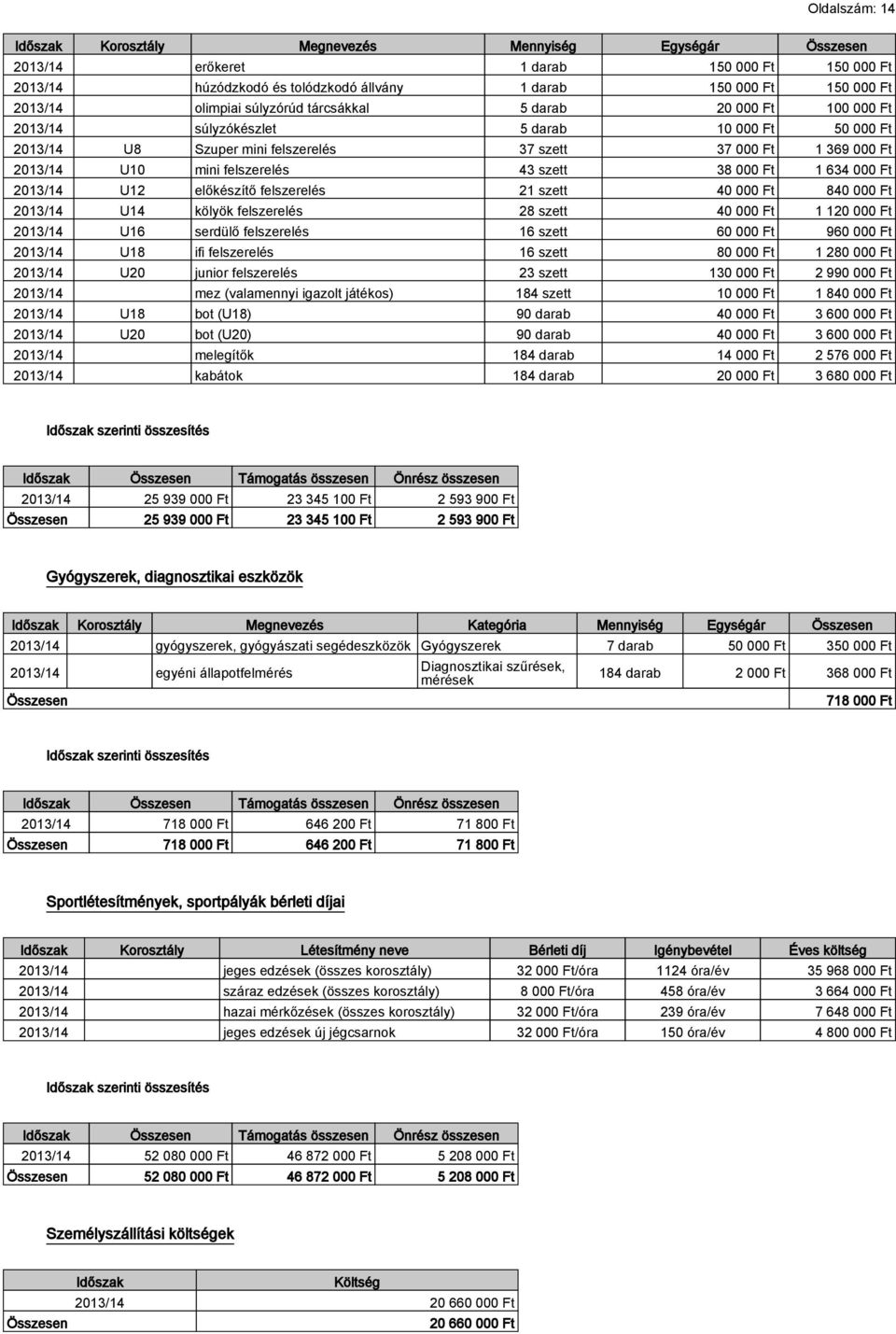 Oldalszám: 14

| Időszak | Korosztály | Megnevezés | Mennyiség | Egységár | Összesen |
|---|---|---|---|---|---|
| 2013/14 | | erőkeret | 1 darab | 150 000 Ft | 150 000 Ft |
| 2013/14 | | húzódzkodó és tolódzkodó állvány | 1 darab | 150 000 Ft | 150 000 Ft |
| 2013/14 | | olimpiai súlyzórúd tárcsákkal | 5 darab | 20 000 Ft | 100 000 Ft |
| 2013/14 | | súlyzókészlet | 5 darab | 10 000 Ft | 50 000 Ft |
| 2013/14 | U8 | Szuper mini felszerelés | 37 szett | 37 000 Ft | 1 369 000 Ft |
| 2013/14 | U10 | mini felszerelés | 43 szett | 38 000 Ft | 1 634 000 Ft |
| 2013/14 | U12 | előkészítő felszerelés | 21 szett | 40 000 Ft | 840 000 Ft |
| 2013/14 | U14 | kölyök felszerelés | 28 szett | 40 000 Ft | 1 120 000 Ft |
| 2013/14 | U16 | serdülő felszerelés | 16 szett | 60 000 Ft | 960 000 Ft |
| 2013/14 | U18 | ifi felszerelés | 16 szett | 80 000 Ft | 1 280 000 Ft |
| 2013/14 | U20 | junior felszerelés | 23 szett | 130 000 Ft | 2 990 000 Ft |
| 2013/14 | | mez (valamennyi igazolt játékos) | 184 szett | 10 000 Ft | 1 840 000 Ft |
| 2013/14 | U18 | bot (U18) | 90 darab | 40 000 Ft | 3 600 000 Ft |
| 2013/14 | U20 | bot (U20) | 90 darab | 40 000 Ft | 3 600 000 Ft |
| 2013/14 | | melegítők | 184 darab | 14 000 Ft | 2 576 000 Ft |
| 2013/14 | | kabátok | 184 darab | 20 000 Ft | 3 680 000 Ft |

Időszak szerinti összesítés

| Időszak | Összesen | Támogatás összesen | Önrész összesen |
|---|---|---|---|
| 2013/14 | 25 939 000 Ft | 23 345 100 Ft | 2 593 900 Ft |
| Összesen | 25 939 000 Ft | 23 345 100 Ft | 2 593 900 Ft |

Gyógyszerek, diagnosztikai eszközök

| Időszak | Korosztály | Megnevezés | Kategória | Mennyiség | Egységár | Összesen |
|---|---|---|---|---|---|---|
| 2013/14 | | gyógyszerek, gyógyászati segédeszközök | Gyógyszerek | 7 darab | 50 000 Ft | 350 000 Ft |
| 2013/14 | | egyéni állapotfelmérés | Diagnosztikai szűrések, mérések | 184 darab | 2 000 Ft | 368 000 Ft |
| Összesen | | | | | | 718 000 Ft |

Időszak szerinti összesítés

| Időszak | Összesen | Támogatás összesen | Önrész összesen |
|---|---|---|---|
| 2013/14 | 718 000 Ft | 646 200 Ft | 71 800 Ft |
| Összesen | 718 000 Ft | 646 200 Ft | 71 800 Ft |

Sportlétesítmények, sportpályák bérleti díjai

| Időszak | Korosztály | Létesítmény neve | Bérleti díj | Igénybevétel | Éves költség |
|---|---|---|---|---|---|
| 2013/14 | | jeges edzések (összes korosztály) | 32 000 Ft/óra | 1124 óra/év | 35 968 000 Ft |
| 2013/14 | | száraz edzések (összes korosztály) | 8 000 Ft/óra | 458 óra/év | 3 664 000 Ft |
| 2013/14 | | hazai mérkőzések (összes korosztály) | 32 000 Ft/óra | 239 óra/év | 7 648 000 Ft |
| 2013/14 | | jeges edzések új jégcsarnok | 32 000 Ft/óra | 150 óra/év | 4 800 000 Ft |

Időszak szerinti összesítés

| Időszak | Összesen | Támogatás összesen | Önrész összesen |
|---|---|---|---|
| 2013/14 | 52 080 000 Ft | 46 872 000 Ft | 5 208 000 Ft |
| Összesen | 52 080 000 Ft | 46 872 000 Ft | 5 208 000 Ft |

Személyszállítási költségek

| Időszak | Költség |
|---|---|
| 2013/14 | 20 660 000 Ft |
| Összesen | 20 660 000 Ft |